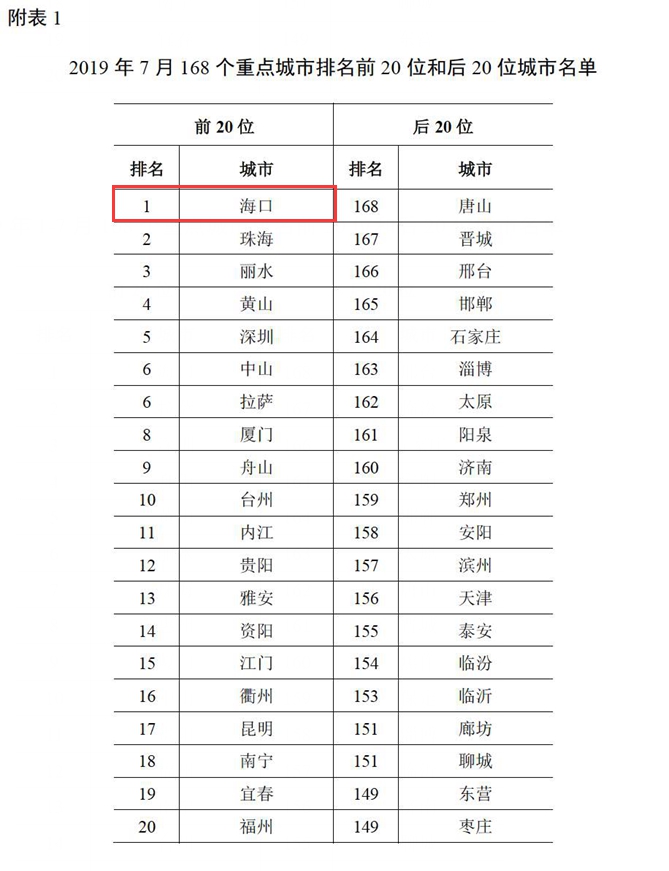 附表 1

2019 年 7 月 168 个重点城市排名前 20 位和后 20 位城市名单

| 前 20 位 | | 后 20 位 | |
|---|---|---|---|
| 排名 | 城市 | 排名 | 城市 |
| 1 | 海口 | 168 | 唐山 |
| 2 | 珠海 | 167 | 晋城 |
| 3 | 丽水 | 166 | 邢台 |
| 4 | 黄山 | 165 | 邯郸 |
| 5 | 深圳 | 164 | 石家庄 |
| 6 | 中山 | 163 | 淄博 |
| 6 | 拉萨 | 162 | 太原 |
| 8 | 厦门 | 161 | 阳泉 |
| 9 | 舟山 | 160 | 济南 |
| 10 | 台州 | 159 | 郑州 |
| 11 | 内江 | 158 | 安阳 |
| 12 | 贵阳 | 157 | 滨州 |
| 13 | 雅安 | 156 | 天津 |
| 14 | 资阳 | 155 | 泰安 |
| 15 | 江门 | 154 | 临汾 |
| 16 | 衢州 | 153 | 临沂 |
| 17 | 昆明 | 151 | 廊坊 |
| 18 | 南宁 | 151 | 聊城 |
| 19 | 宜春 | 149 | 东营 |
| 20 | 福州 | 149 | 枣庄 |